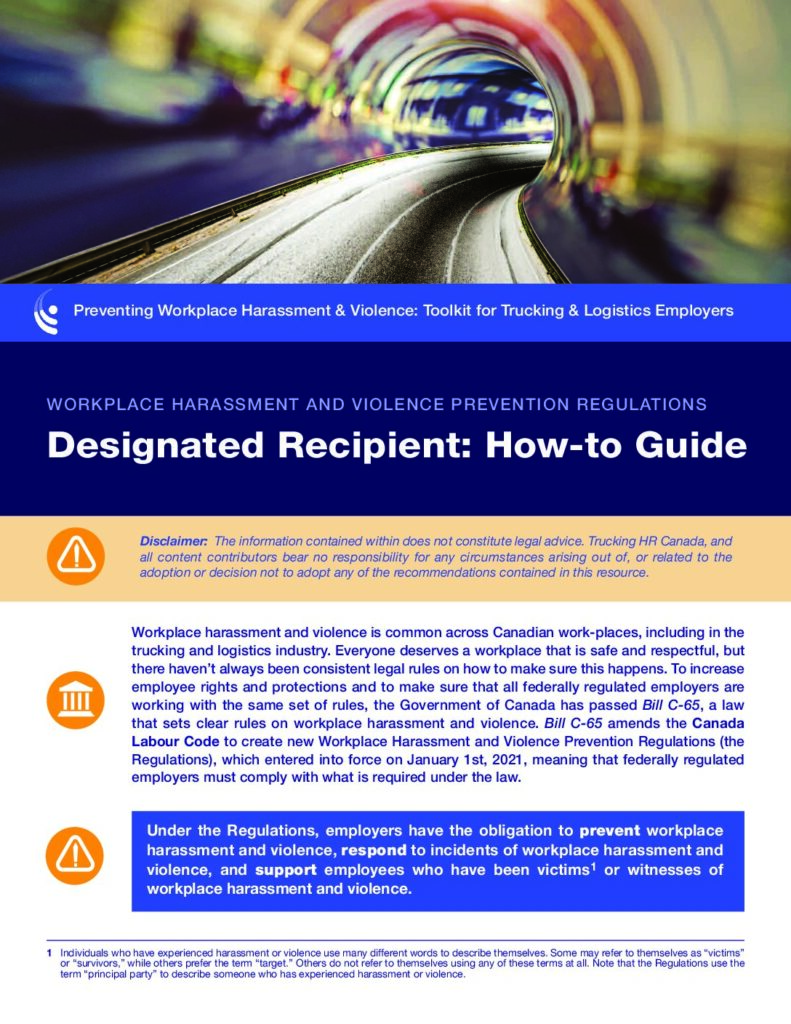 Preventing Workplace Harassment & Violence: Toolkit for Trucking & Logistics Employers

WORKPLACE HARASSMENT AND VIOLENCE PREVENTION REGULATIONS

Designated Recipient: How-to Guide

Disclaimer: The information contained within does not constitute legal advice. Trucking HR Canada, and all content contributors bear no responsibility for any circumstances arising out of, or related to the adoption or decision not to adopt any of the recommendations contained in this resource.

Workplace harassment and violence is common across Canadian work-places, including in the trucking and logistics industry. Everyone deserves a workplace that is safe and respectful, but there haven't always been consistent legal rules on how to make sure this happens. To increase employee rights and protections and to make sure that all federally regulated employers are working with the same set of rules, the Government of Canada has passed Bill C-65, a law that sets clear rules on workplace harassment and violence. Bill C-65 amends the Canada Labour Code to create new Workplace Harassment and Violence Prevention Regulations (the Regulations), which entered into force on January 1st, 2021, meaning that federally regulated employers must comply with what is required under the law.

Under the Regulations, employers have the obligation to prevent workplace harassment and violence, respond to incidents of workplace harassment and violence, and support employees who have been victims$^1$ or witnesses of workplace harassment and violence.

1 Individuals who have experienced harassment or violence use many different words to describe themselves. Some may refer to themselves as "victims" or "survivors," while others prefer the term "target." Others do not refer to themselves using any of these terms at all. Note that the Regulations use the term "principal party" to describe someone who has experienced harassment or violence.